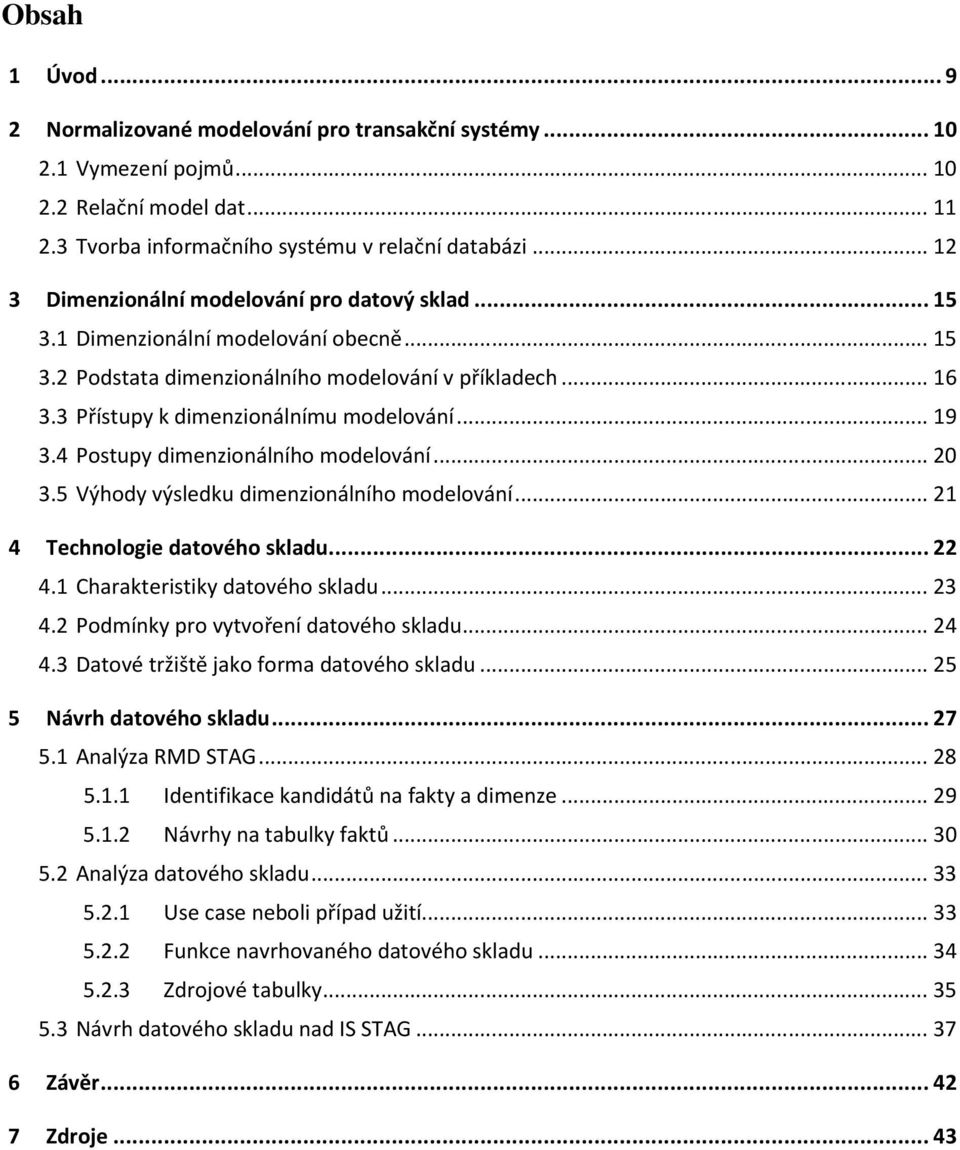 Obsah

1 Úvod ... 9

2 Normalizované modelování pro transakční systémy ... 10
2.1 Vymezení pojmů ... 10
2.2 Relační model dat ... 11
2.3 Tvorba informačního systému v relační databázi ... 12

3 Dimenzionální modelování pro datový sklad ... 15
3.1 Dimenzionální modelování obecně ... 15
3.2 Podstata dimenzionálního modelování v příkladech ... 16
3.3 Přístupy k dimenzionálnímu modelování ... 19
3.4 Postupy dimenzionálního modelování ... 20
3.5 Výhody výsledku dimenzionálního modelování ... 21

4 Technologie datového skladu ... 22
4.1 Charakteristiky datového skladu ... 23
4.2 Podmínky pro vytvoření datového skladu ... 24
4.3 Datové tržiště jako forma datového skladu ... 25

5 Návrh datového skladu ... 27
5.1 Analýza RMD STAG ... 28
5.1.1 Identifikace kandidátů na fakty a dimenze ... 29
5.1.2 Návrhy na tabulky faktů ... 30
5.2 Analýza datového skladu ... 33
5.2.1 Use case neboli případ užití ... 33
5.2.2 Funkce navrhovaného datového skladu ... 34
5.2.3 Zdrojové tabulky ... 35
5.3 Návrh datového skladu nad IS STAG ... 37

6 Závěr ... 42

7 Zdroje ... 43